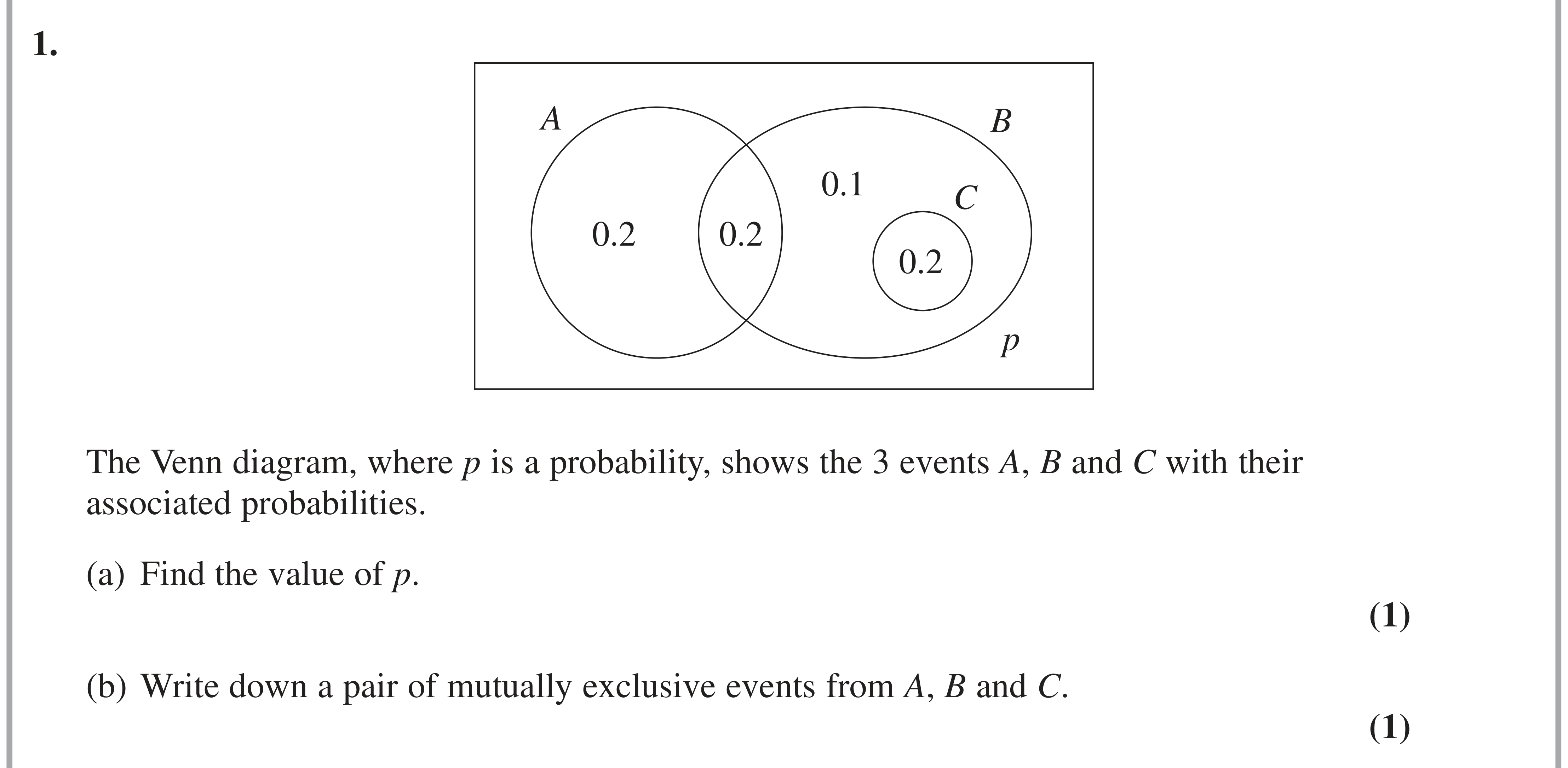 1.

A

B

0.1

C

0.2

0.2

0.2

p

The Venn diagram, where p is a probability, shows the 3 events A, B and C with their associated probabilities.

(a) Find the value of p.

(1)

(b) Write down a pair of mutually exclusive events from A, B and C.

(1)